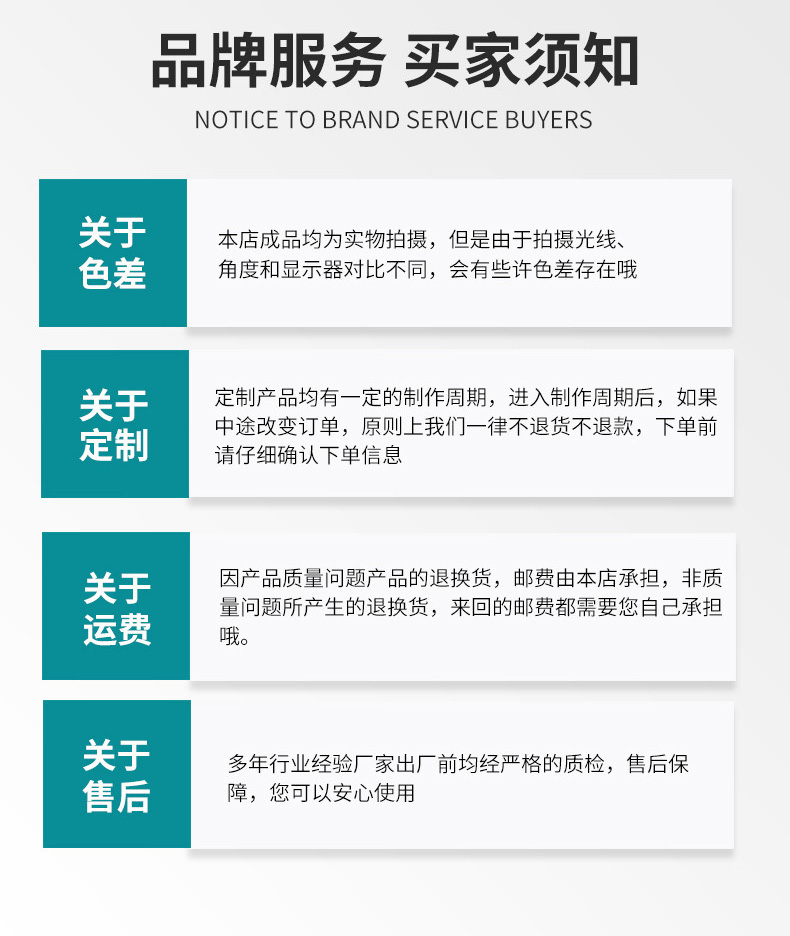 品牌服务 买家须知

NOTICE TO BRAND SERVICE BUYERS

关于色差

本店成品均为实物拍摄，但是由于拍摄光线、角度和显示器对比不同，会有些许色差存在哦

关于定制

定制产品均有一定的制作周期，进入制作周期后，如果中途改变订单，原则上我们一律不退货不退款，下单前请仔细确认下单信息

关于运费

因产品质量问题产品的退换货，邮费由本店承担，非质量问题所产生的退换货，来回的邮费都需要您自己承担哦。

关于售后

多年行业经验厂家出厂前均经严格的质检，售后保障，您可以安心使用